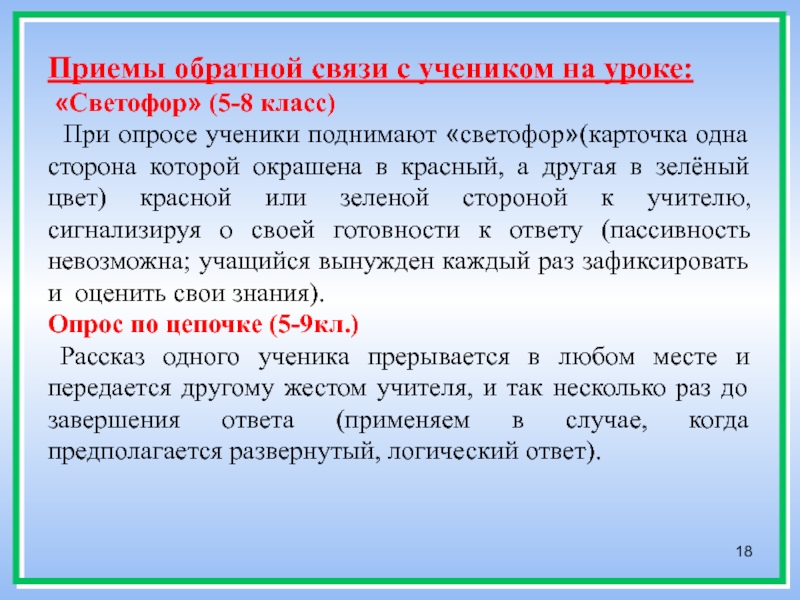 Приемы обратной связи с учеником на уроке:
«Светофор» (5-8 класс)
При опросе ученики поднимают «светофор»(карточка одна сторона которой окрашена в красный, а другая в зелёный цвет) красной или зеленой стороной к учителю, сигнализируя о своей готовности к ответу (пассивность невозможна; учащийся вынужден каждый раз зафиксировать и оценить свои знания).
Опрос по цепочке (5-9кл.)
Рассказ одного ученика прерывается в любом месте и передается другому жестом учителя, и так несколько раз до завершения ответа (применяем в случае, когда предполагается развернутый, логический ответ).
18